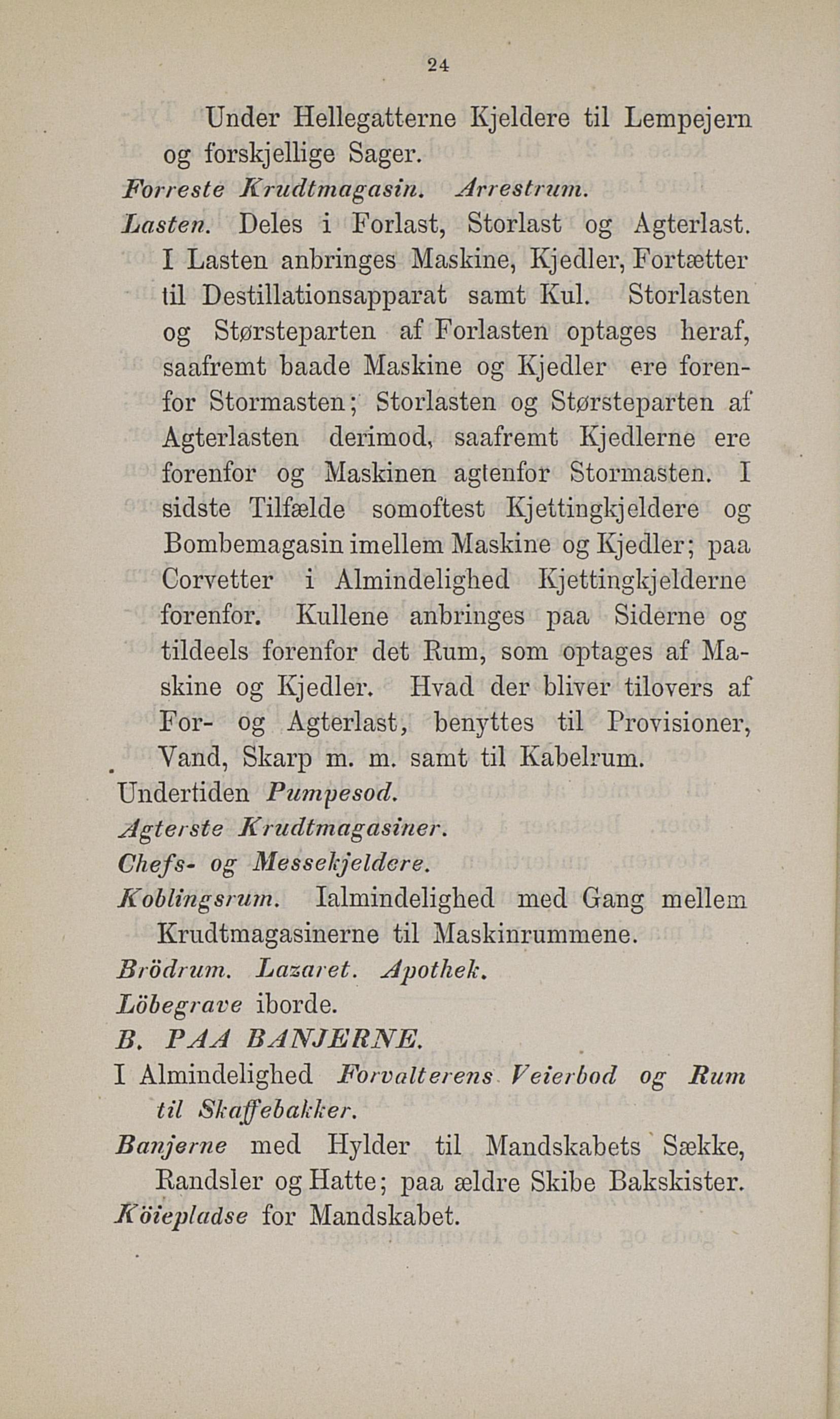 24

Under Hellegatterne Kjeldere til Lempejern og forskjellige Sager.

Forreste Krudtmagasin. Arrestrum.

Lasten. Deles i Forlast, Storlast og Agterlast. I Lasten anbringes Maskine, Kjedler, Fortætter til Destillationsapparat samt Kul. Storlasten og Størsteparten af Forlasten optages heraf, saafremt baade Maskine og Kjedler ere forenfor Stormasten; Storlasten og Størsteparten af Agterlasten derimod, saafremt Kjedlerne ere forenfor og Maskinen agtenfor Stormasten. I sidste Tilfælde somoftest Kjettingkjeldere og Bombemagasin imellem Maskine og Kjedler; paa Corvetter i Almindelighed Kjettingkjelderne forenfor. Kullene anbringes paa Siderne og tildeels forenfor det Rum, som optages af Maskine og Kjedler. Hvad der bliver tilovers af For- og Agterlast, benyttes til Provisioner, Vand, Skarp m. m. samt til Kabelrum.

Undertiden Pumpesod.

Agterste Krudtmagasiner.

Chefs- og Messekjeldere.

Koblingsrum. Ialmindelighed med Gang mellem Krudtmagasinerne til Maskinrummene.

Brödrum. Lazaret. Apothek.

Löbegrave iborde.

B. PAA BANJERNE.

I Almindelighed Forvalterens Veierbod og Rum til Skaffebakker.

Banjerne med Hylder til Mandskabets Sække, Randsler og Hatte; paa ældre Skibe Bakskister.

Köiepladse for Mandskabet.